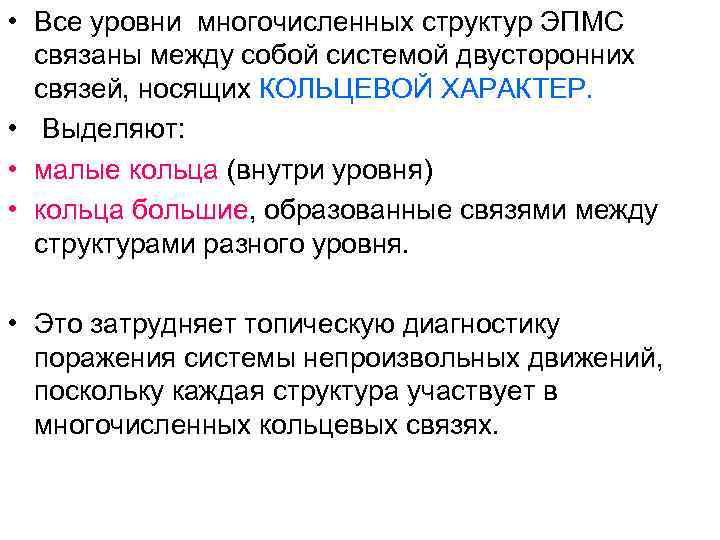 • Все уровни многочисленных структур ЭПМС связаны между собой системой двусторонних связей, носящих КОЛЬЦЕВОЙ ХАРАКТЕР.

• Выделяют:

• малые кольца (внутри уровня)

• кольца большие, образованные связями между структурами разного уровня.

• Это затрудняет топическую диагностику поражения системы непроизвольных движений, поскольку каждая структура участвует в многочисленных кольцевых связях.